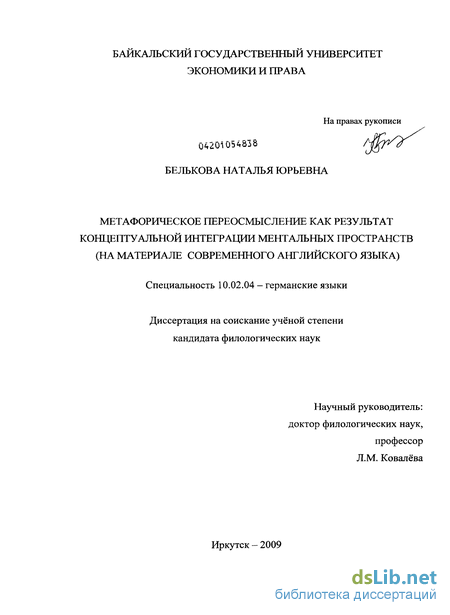 БАЙКАЛЬСКИЙ ГОСУДАРСТВЕННЫЙ УНИВЕРСИТЕТ
ЭКОНОМИКИ И ПРАВА

На правах рукописи

04201054838

БЕЛЬКОВА НАТАЛЬЯ ЮРЬЕВНА

МЕТАФОРИЧЕСКОЕ ПЕРЕОСМЫСЛЕНИЕ КАК РЕЗУЛЬТАТ КОНЦЕПТУАЛЬНОЙ ИНТЕГРАЦИИ МЕНТАЛЬНЫХ ПРОСТРАНСТВ (НА МАТЕРИАЛЕ СОВРЕМЕННОГО АНГЛИЙСКОГО ЯЗЫКА)

Специальность 10.02.04 – германские языки

Диссертация на соискание учёной степени
кандидата филологических наук

Научный руководитель:
доктор филологических наук,
профессор
Л.М. Ковалёва

Иркутск – 2009

dsLib.net
библиотека диссертаций